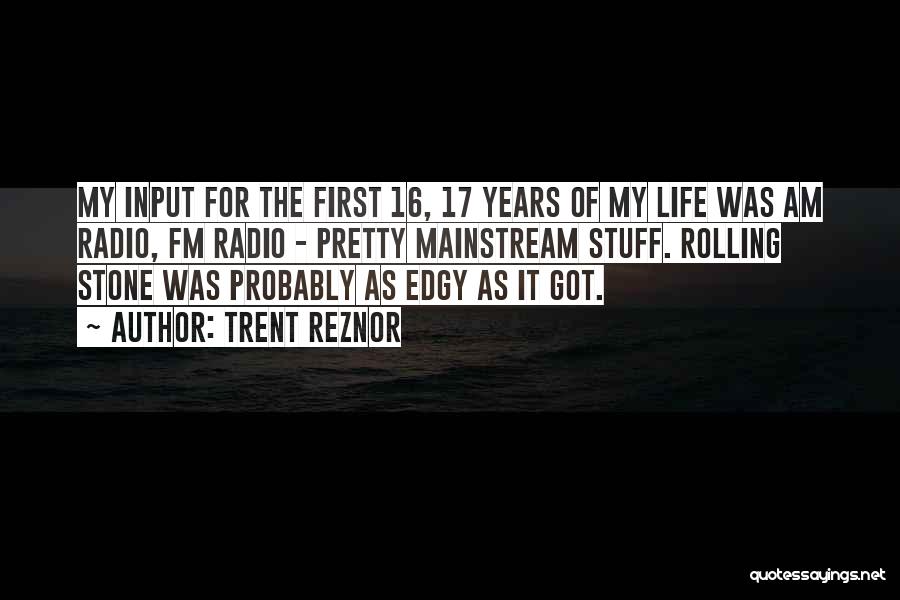 MY INPUT FOR THE FIRST 16, 17 YEARS OF MY LIFE WAS AM RADIO, FM RADIO - PRETTY MAINSTREAM STUFF. ROLLING STONE WAS PROBABLY AS EDGY AS IT GOT.

~ AUTHOR: TRENT REZNOR

quotessayings.net